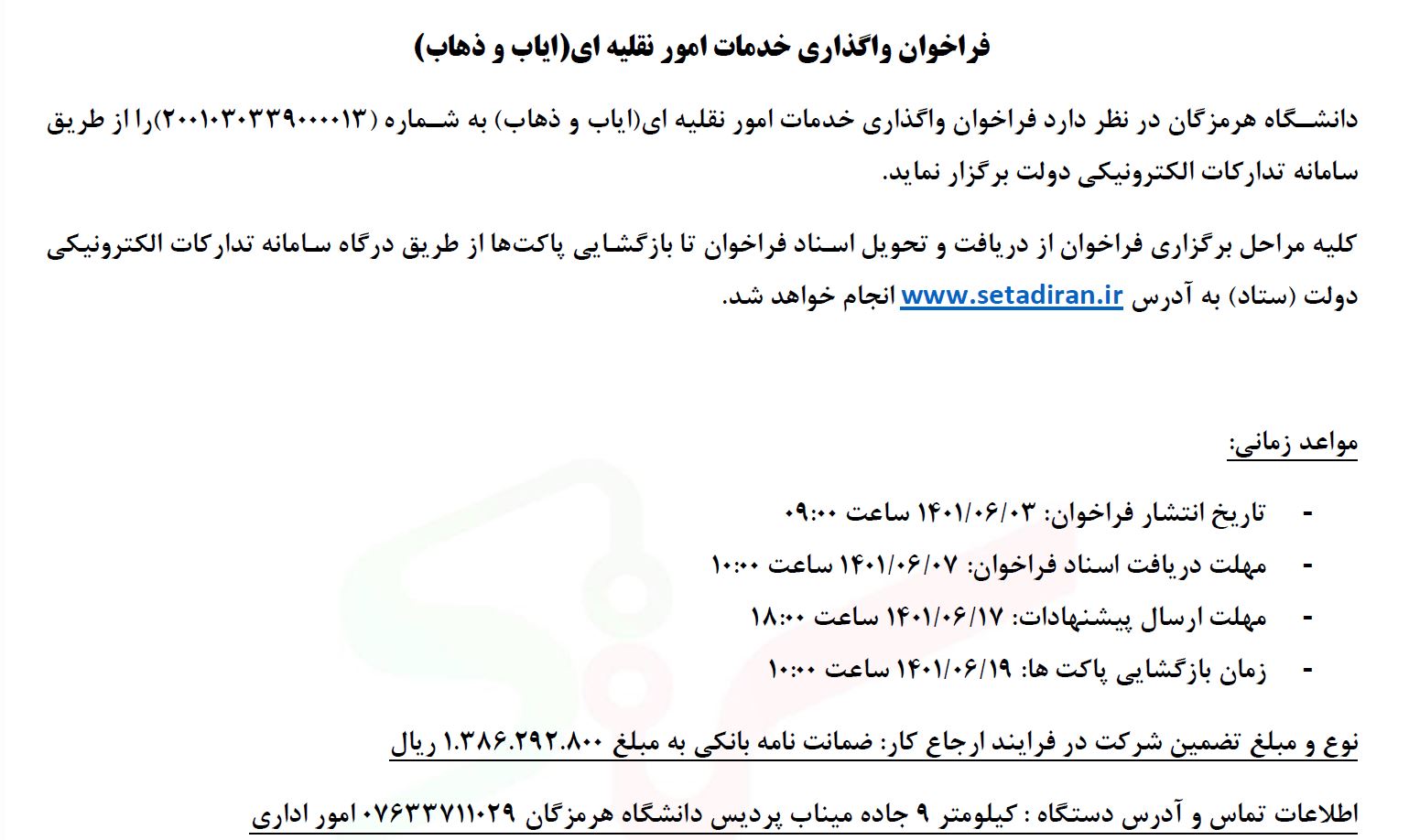 فراخوان واگذاری خدمات امور نقلیه ای(ایاب و ذهاب)

دانشگاه هرمزگان در نظر دارد فراخوان واگذاری خدمات امور نقلیه ای(ایاب و ذهاب) به شماره (۲۰۰۱۰۳۰۳۳۹۰۰۰۰۱۳)را از طریق سامانه تدارکات الکترونیکی دولت برگزار نماید.

کلیه مراحل برگزاری فراخوان از دریافت و تحویل اسناد فراخوان تا بازگشایی پاکت‌ها از طریق درگاه سامانه تدارکات الکترونیکی دولت (ستاد) به آدرس www.setadiran.ir انجام خواهد شد.

مواعد زمانی:

- تاریخ انتشار فراخوان: ۱۴۰۱/۰۶/۰۳ ساعت ۰۹:۰۰
- مهلت دریافت اسناد فراخوان: ۱۴۰۱/۰۶/۰۷ ساعت ۱۰:۰۰
- مهلت ارسال پیشنهادات: ۱۴۰۱/۰۶/۱۷ ساعت ۱۸:۰۰
- زمان بازگشایی پاکت ها: ۱۴۰۱/۰۶/۱۹ ساعت ۱۰:۰۰

نوع و مبلغ تضمین شرکت در فرایند ارجاع کار: ضمانت نامه بانکی به مبلغ ۱.۳۸۶.۲۹۲.۸۰۰ ریال

اطلاعات تماس و آدرس دستگاه : کیلومتر ۹ جاده میناب پردیس دانشگاه هرمزگان ۰۷۶۳۳۷۱۱۰۲۹ امور اداری